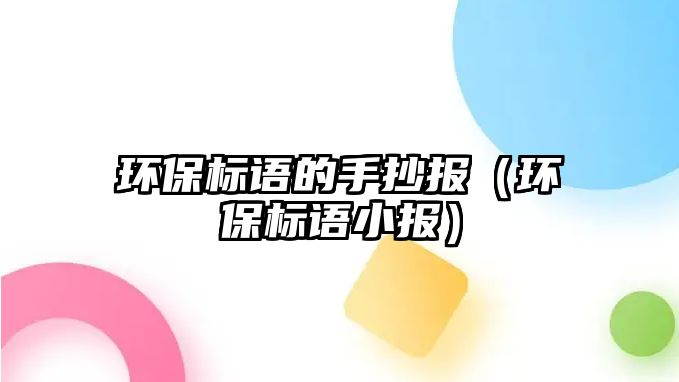 环保标语的手抄报（环保标语小报）